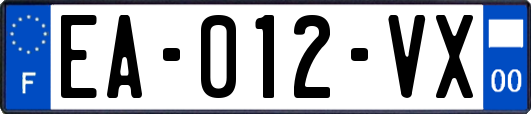 F

EA-012-VX

00